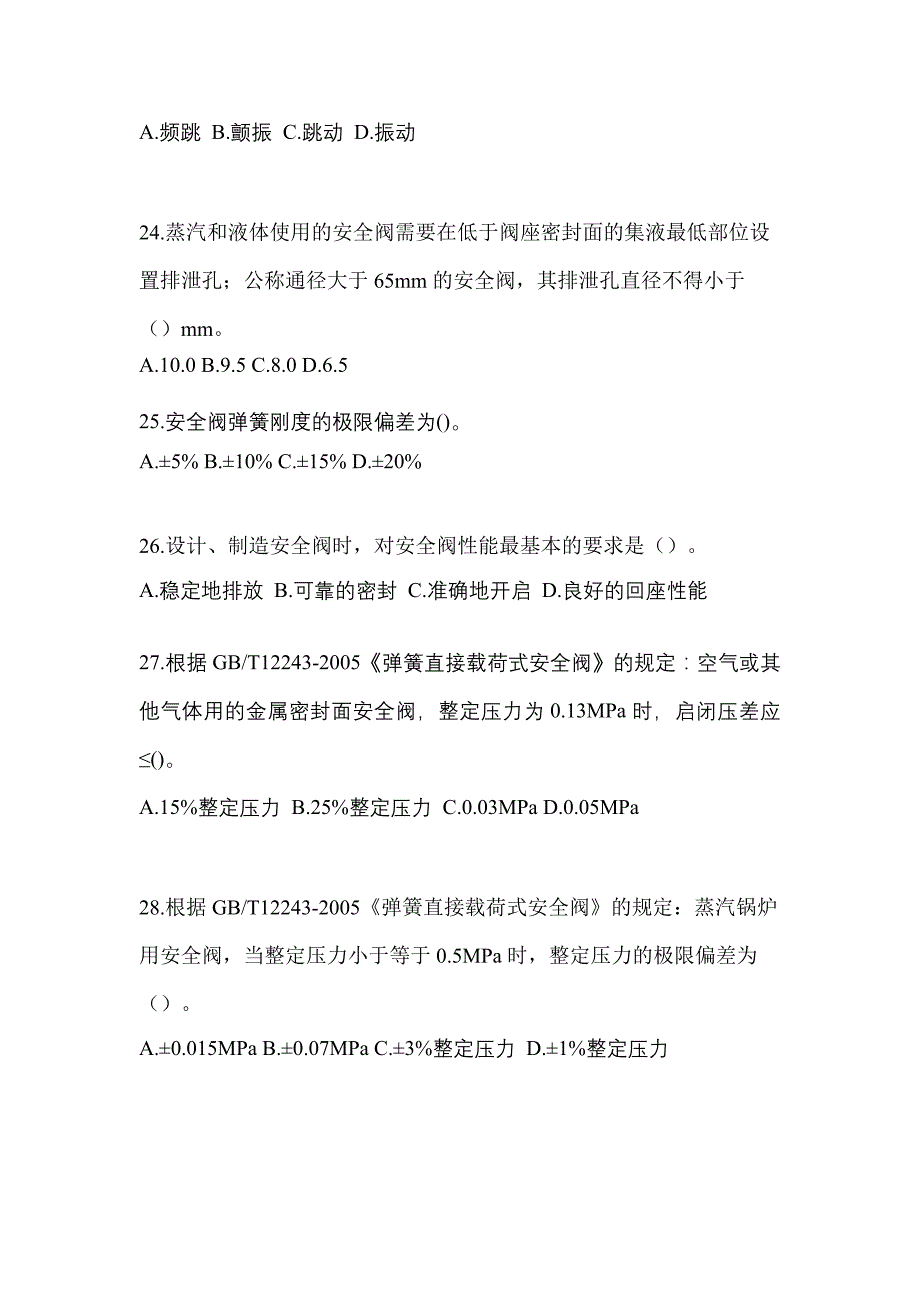 A.频跳 B.颤振 C.跳动 D.振动

24.蒸汽和液体使用的安全阀需要在低于阀座密封面的集液最低部位设置排泄孔；公称通径大于 65mm 的安全阀，其排泄孔直径不得小于（）mm。
A.10.0 B.9.5 C.8.0 D.6.5

25.安全阀弹簧刚度的极限偏差为()。
A.±5% B.±10% C.±15% D.±20%

26.设计、制造安全阀时，对安全阀性能最基本的要求是（）。
A.稳定地排放 B.可靠的密封 C.准确地开启 D.良好的回座性能

27.根据 GB/T12243-2005《弹簧直接载荷式安全阀》的规定：空气或其他气体用的金属密封面安全阀，整定压力为 0.13MPa 时，启闭压差应≤()。
A.15%整定压力 B.25%整定压力 C.0.03MPa D.0.05MPa

28.根据 GB/T12243-2005《弹簧直接载荷式安全阀》的规定：蒸汽锅炉用安全阀，当整定压力小于等于 0.5MPa 时，整定压力的极限偏差为（）。
A.±0.015MPa B.±0.07MPa C.±3%整定压力 D.±1%整定压力